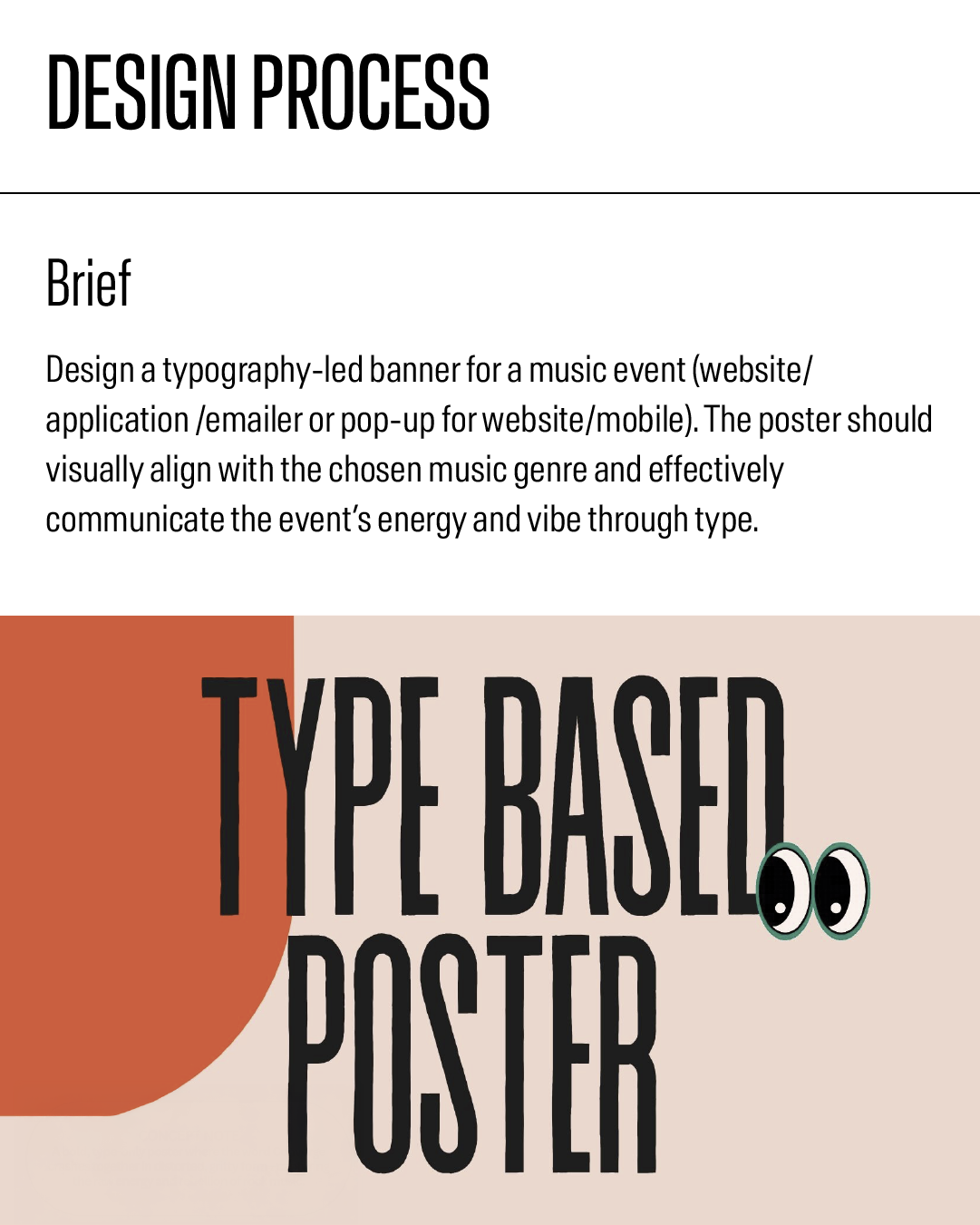 DESIGN PROCESS

Brief

Design a typography-led banner for a music event (website/ application /emailer or pop-up for website/mobile). The poster should visually align with the chosen music genre and effectively communicate the event's energy and vibe through type.

TYPE BASED POSTER